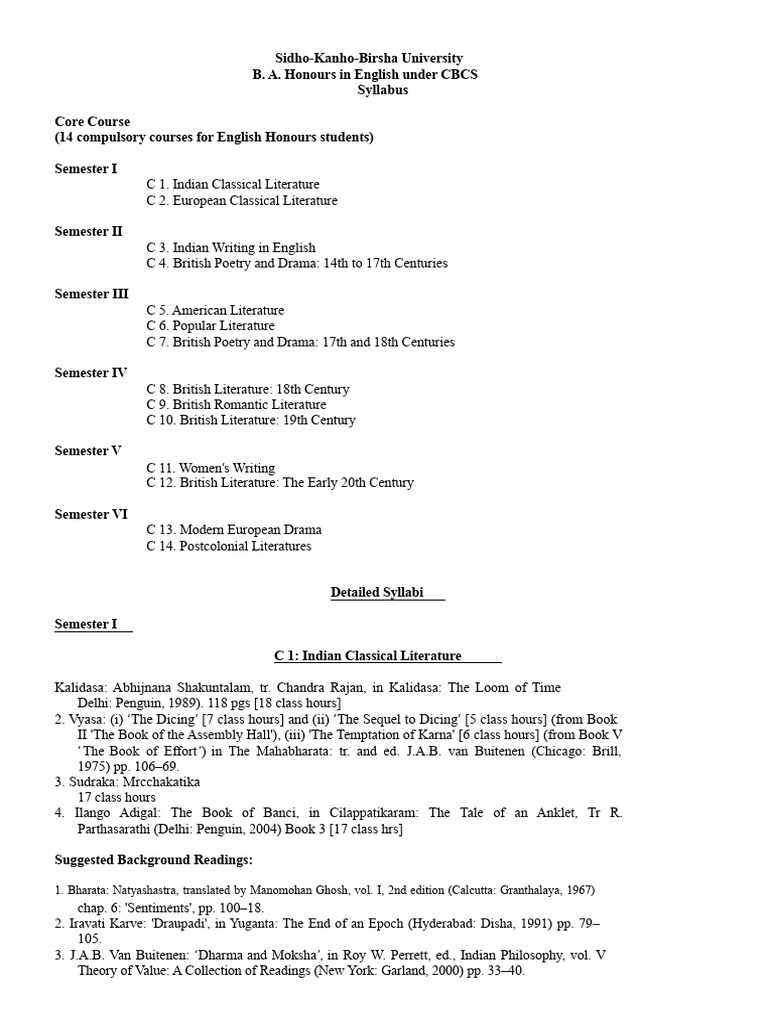 Sidho-Kanho-Birsha University
B. A. Honours in English under CBCS
Syllabus

Core Course
(14 compulsory courses for English Honours students)

Semester I
C 1. Indian Classical Literature
C 2. European Classical Literature

Semester II
C 3. Indian Writing in English
C 4. British Poetry and Drama: 14th to 17th Centuries

Semester III
C 5. American Literature
C 6. Popular Literature
C 7. British Poetry and Drama: 17th and 18th Centuries

Semester IV
C 8. British Literature: 18th Century
C 9. British Romantic Literature
C 10. British Literature: 19th Century

Semester V
C 11. Women's Writing
C 12. British Literature: The Early 20th Century

Semester VI
C 13. Modern European Drama
C 14. Postcolonial Literatures

Detailed Syllabi

Semester I

C 1: Indian Classical Literature

Kalidasa: Abhijnana Shakuntalam, tr. Chandra Rajan, in Kalidasa: The Loom of Time Delhi: Penguin, 1989). 118 pgs [18 class hours]
2. Vyasa: (i) 'The Dicing' [7 class hours] and (ii) 'The Sequel to Dicing' [5 class hours] (from Book II 'The Book of the Assembly Hall'), (iii) 'The Temptation of Karna' [6 class hours] (from Book V 'The Book of Effort') in The Mahabharata: tr. and ed. J.A.B. van Buitenen (Chicago: Brill, 1975) pp. 106–69.
3. Sudraka: Mrcchakatika
17 class hours
4. Ilango Adigal: The Book of Banci, in Cilappatikaram: The Tale of an Anklet, Tr R. Parthasarathi (Delhi: Penguin, 2004) Book 3 [17 class hrs]

Suggested Background Readings:

1. Bharata: Natyashastra, translated by Manomohan Ghosh, vol. I, 2nd edition (Calcutta: Granthalaya, 1967) chap. 6: 'Sentiments', pp. 100–18.
2. Iravati Karve: 'Draupadi', in Yuganta: The End of an Epoch (Hyderabad: Disha, 1991) pp. 79–105.
3. J.A.B. Van Buitenen: 'Dharma and Moksha', in Roy W. Perrett, ed., Indian Philosophy, vol. V Theory of Value: A Collection of Readings (New York: Garland, 2000) pp. 33–40.